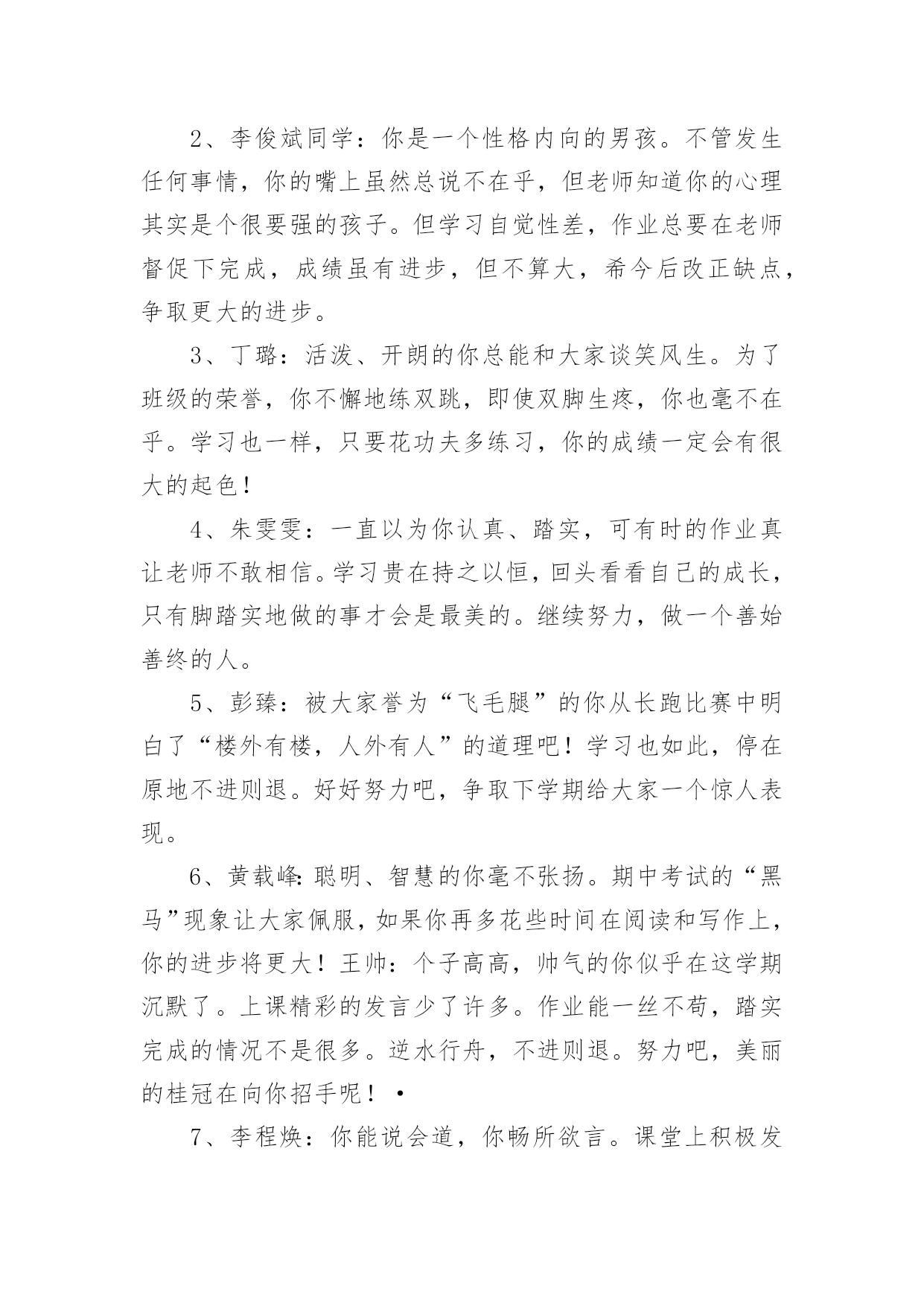 2、李俊斌同学：你是一个性格内向的男孩。不管发生任何事情，你的嘴上虽然总说不在乎，但老师知道你的心理其实是个很要强的孩子。但学习自觉性差，作业总要在老师督促下完成，成绩虽有进步，但不算大，希今后改正缺点，争取更大的进步。

3、丁璐：活泼、开朗的你总能和大家谈笑风生。为了班级的荣誉，你不懈地练双跳，即使双脚生疼，你也毫不在乎。学习也一样，只要花功夫多练习，你的成绩一定会有很大的起色！

4、朱雯雯：一直以为你认真、踏实，可有时的作业真让老师不敢相信。学习贵在持之以恒，回头看看自己的成长，只有脚踏实地做的事才会是最美的。继续努力，做一个善始善终的人。

5、彭臻：被大家誉为“飞毛腿”的你从长跑比赛中明白了“楼外有楼，人外有人”的道理吧！学习也如此，停在原地不进则退。好好努力吧，争取下学期给大家一个惊人表现。

6、黄载峰：聪明、智慧的你毫不张扬。期中考试的“黑马”现象让大家佩服，如果你再多花些时间在阅读和写作上，你的进步将更大！王帅：个子高高，帅气的你似乎在这学期沉默了。上课精彩的发言少了许多。作业能一丝不苟，踏实完成的情况不是很多。逆水行舟，不进则退。努力吧，美丽的桂冠在向你招手呢！•

7、李程焕：你能说会道，你畅所欲言。课堂上积极发